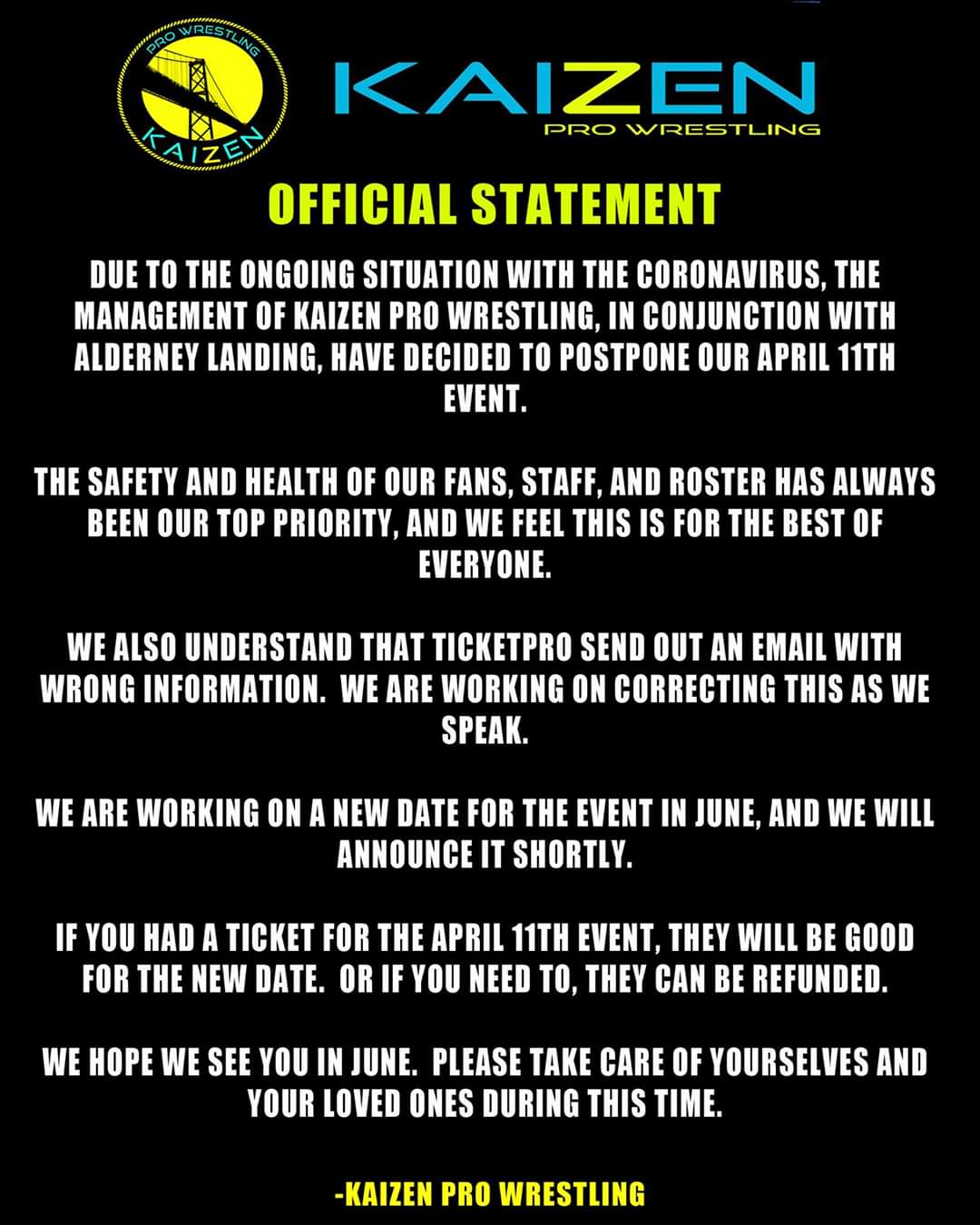 PRO WRESTLING
KAIZEN

KAIZEN
PRO WRESTLING

OFFICIAL STATEMENT

DUE TO THE ONGOING SITUATION WITH THE CORONAVIRUS, THE MANAGEMENT OF KAIZEN PRO WRESTLING, IN CONJUNCTION WITH ALDERNEY LANDING, HAVE DECIDED TO POSTPONE OUR APRIL 11TH EVENT.

THE SAFETY AND HEALTH OF OUR FANS, STAFF, AND ROSTER HAS ALWAYS BEEN OUR TOP PRIORITY, AND WE FEEL THIS IS FOR THE BEST OF EVERYONE.

WE ALSO UNDERSTAND THAT TICKETPRO SEND OUT AN EMAIL WITH WRONG INFORMATION. WE ARE WORKING ON CORRECTING THIS AS WE SPEAK.

WE ARE WORKING ON A NEW DATE FOR THE EVENT IN JUNE, AND WE WILL ANNOUNCE IT SHORTLY.

IF YOU HAD A TICKET FOR THE APRIL 11TH EVENT, THEY WILL BE GOOD FOR THE NEW DATE. OR IF YOU NEED TO, THEY CAN BE REFUNDED.

WE HOPE WE SEE YOU IN JUNE. PLEASE TAKE CARE OF YOURSELVES AND YOUR LOVED ONES DURING THIS TIME.

-KAIZEN PRO WRESTLING